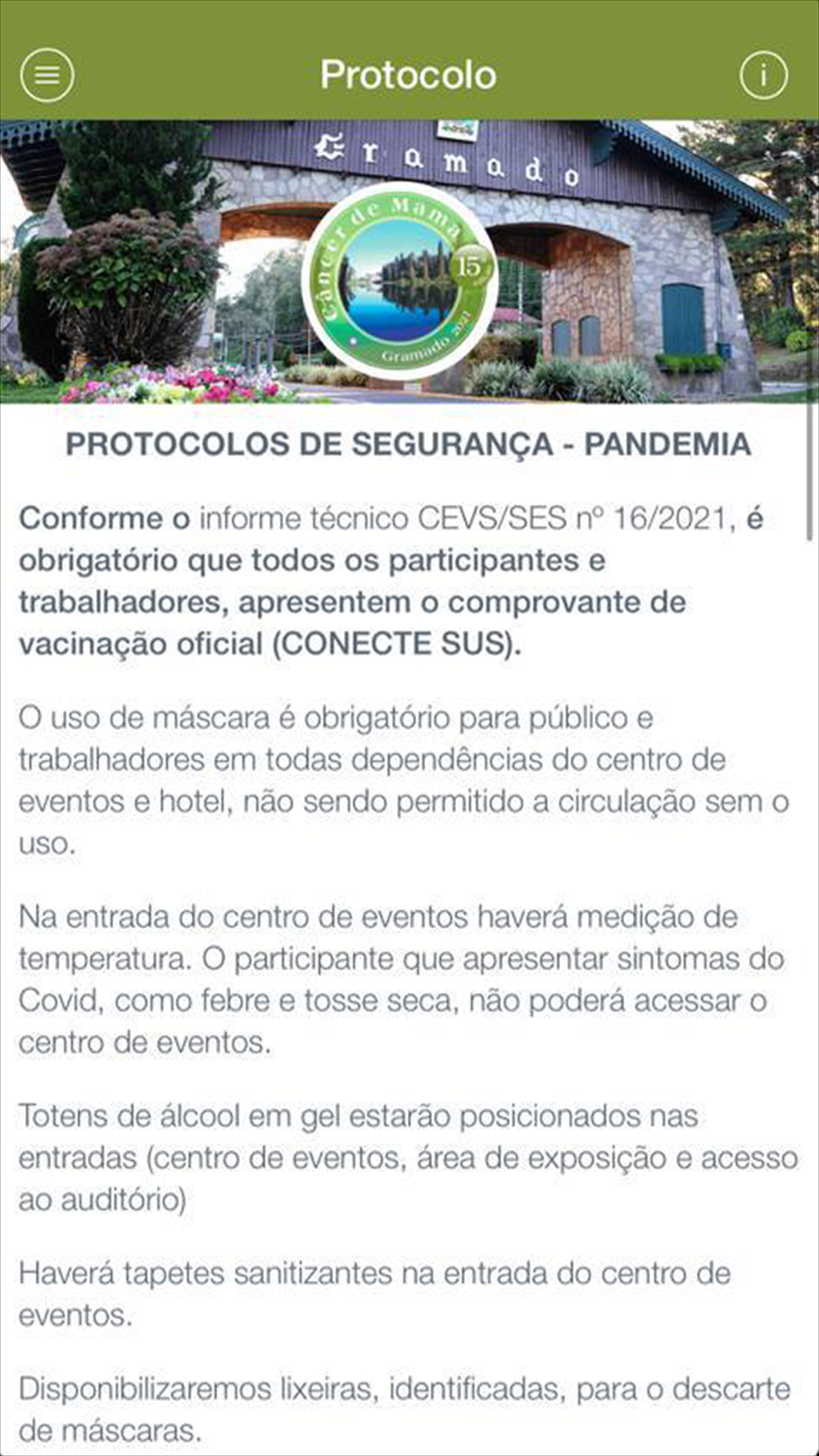 Protocolo

Gramado

Câncer de Mama
15
Gramado 2021

PROTOCOLOS DE SEGURANÇA - PANDEMIA

Conforme o informe técnico CEVS/SES nº 16/2021, é obrigatório que todos os participantes e trabalhadores, apresentem o comprovante de vacinação oficial (CONECTE SUS).

O uso de máscara é obrigatório para público e trabalhadores em todas dependências do centro de eventos e hotel, não sendo permitido a circulação sem o uso.

Na entrada do centro de eventos haverá medição de temperatura. O participante que apresentar sintomas do Covid, como febre e tosse seca, não poderá acessar o centro de eventos.

Totens de álcool em gel estarão posicionados nas entradas (centro de eventos, área de exposição e acesso ao auditório)

Haverá tapetes sanitizantes na entrada do centro de eventos.

Disponibilizaremos lixeiras, identificadas, para o descarte de máscaras.